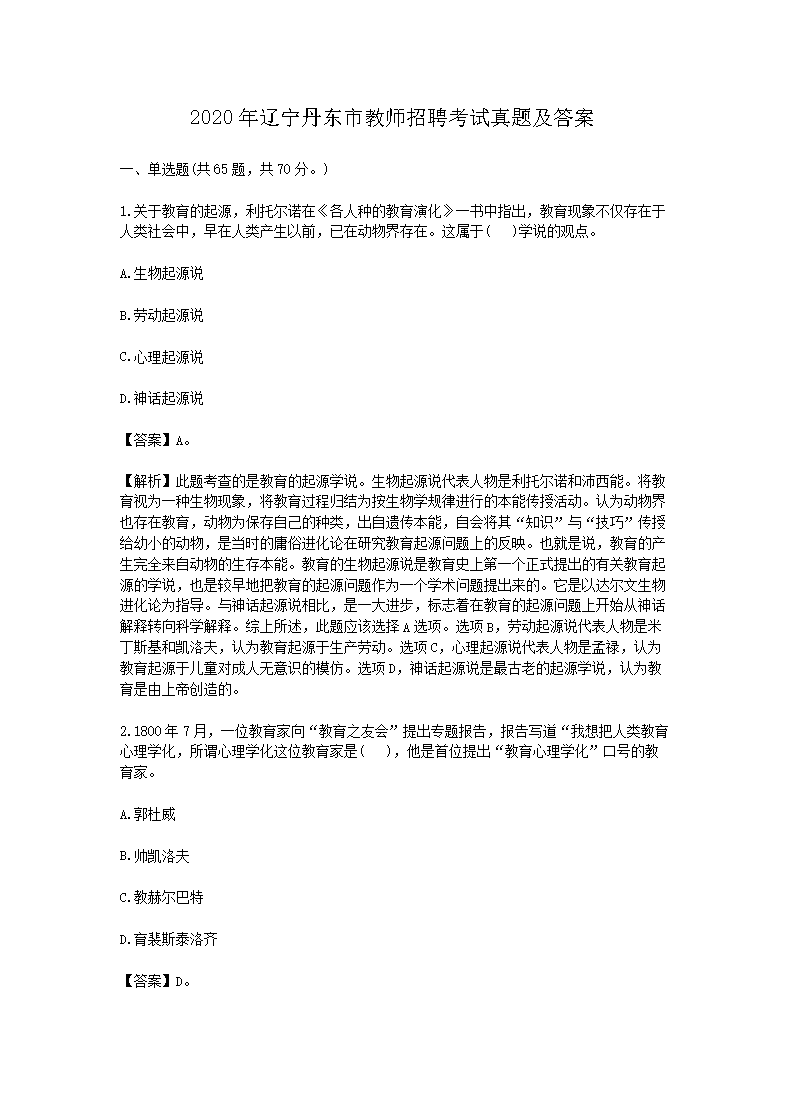 2020年辽宁丹东市教师招聘考试真题及答案

一、单选题(共65题，共70分。)

1.关于教育的起源，利托尔诺在《各人种的教育演化》一书中指出，教育现象不仅存在于人类社会中，早在人类产生以前，已在动物界存在。这属于(　)学说的观点。

A.生物起源说

B.劳动起源说

C.心理起源说

D.神话起源说

【答案】A。

【解析】此题考查的是教育的起源学说。生物起源说代表人物是利托尔诺和沛西能。将教育视为一种生物现象，将教育过程归结为按生物学规律进行的本能传授活动。认为动物界也存在教育，动物为保存自己的种类，出自遗传本能，自会将其“知识”与“技巧”传授给幼小的动物，是当时的庸俗进化论在研究教育起源问题上的反映。也就是说，教育的产生完全来自动物的生存本能。教育的生物起源说是教育史上第一个正式提出的有关教育起源的学说，也是较早地把教育的起源问题作为一个学术问题提出来的。它是以达尔文生物进化论为指导。与神话起源说相比，是一大进步，标志着在教育的起源问题上开始从神话解释转向科学解释。综上所述，此题应该选择A选项。选项B，劳动起源说代表人物是米丁斯基和凯洛夫，认为教育起源于生产劳动。选项C，心理起源说代表人物是孟禄，认为教育起源于儿童对成人无意识的模仿。选项D，神话起源说是最古老的起源学说，认为教育是由上帝创造的。

2.1800年7月，一位教育家向“教育之友会”提出专题报告，报告写道“我想把人类教育心理学化，所谓心理学化这位教育家是(　)，他是首位提出“教育心理学化”口号的教育家。

A.郭杜威

B.帅凯洛夫

C.教赫尔巴特

D.育裴斯泰洛齐

【答案】D。